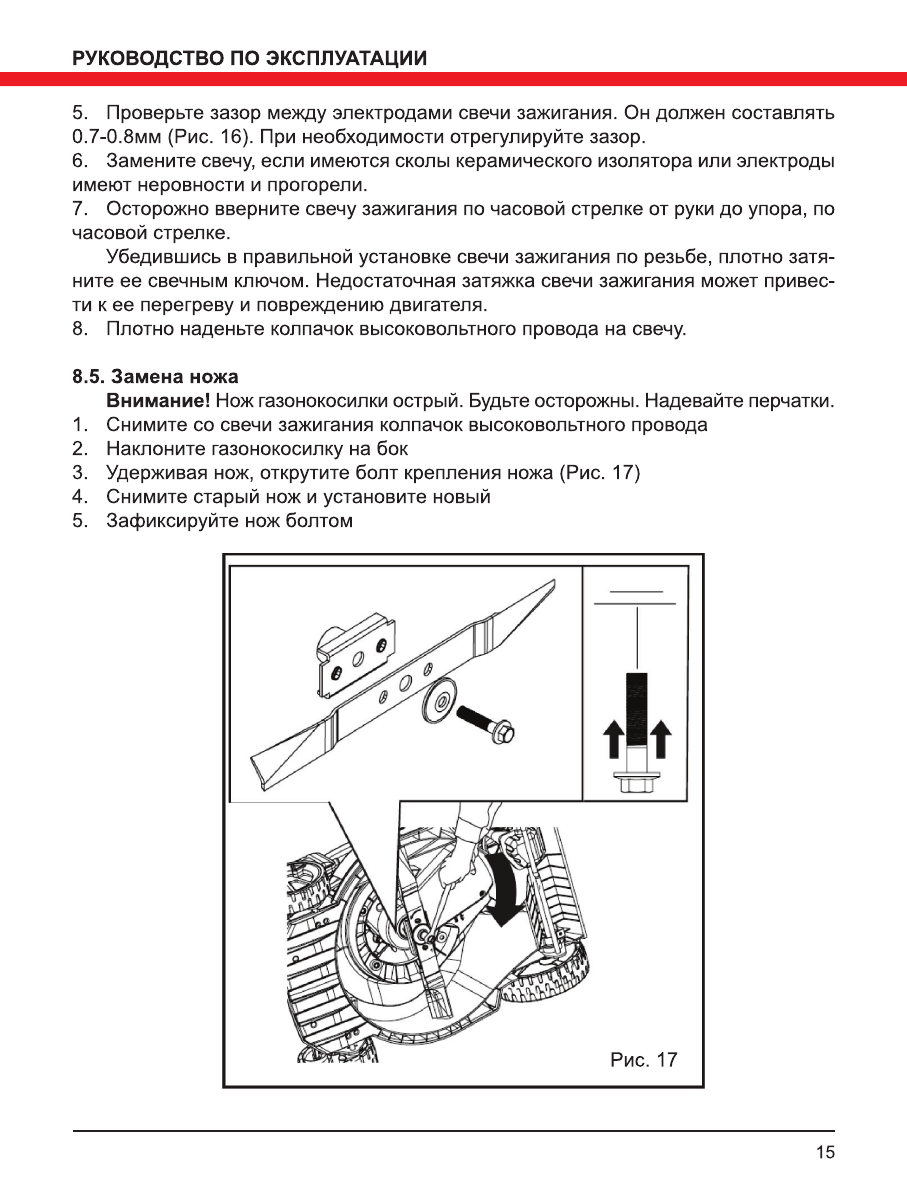 РУКОВОДСТВО ПО ЭКСПЛУАТАЦИИ

5. Проверьте зазор между электродами свечи зажигания. Он должен составлять 0.7-0.8мм (Рис. 16). При необходимости отрегулируйте зазор.
6. Замените свечу, если имеются сколы керамического изолятора или электроды имеют неровности и прогорели.
7. Осторожно вверните свечу зажигания по часовой стрелке от руки до упора, по часовой стрелке.

Убедившись в правильной установке свечи зажигания по резьбе, плотно затяните ее свечным ключом. Недостаточная затяжка свечи зажигания может привести к ее перегреву и повреждению двигателя.
8. Плотно наденьте колпачок высоковольтного провода на свечу.

8.5. Замена ножа

Внимание! Нож газонокосилки острый. Будьте осторожны. Надевайте перчатки.
1. Снимите со свечи зажигания колпачок высоковольтного провода
2. Наклоните газонокосилку на бок
3. Удерживая нож, открутите болт крепления ножа (Рис. 17)
4. Снимите старый нож и установите новый
5. Зафиксируйте нож болтом

Рис. 17

15